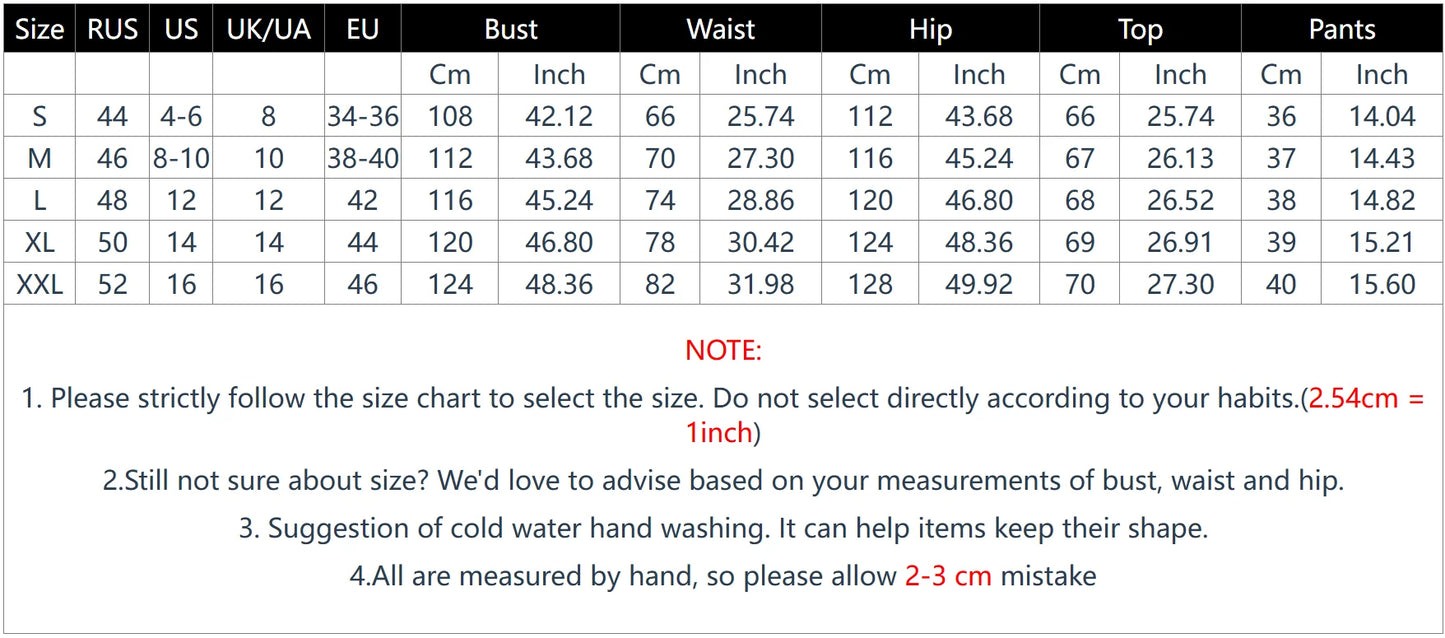 | Size | RUS | US | UK/UA | EU | Bust | | Waist | | Hip | | Top | | Pants | |
|---|---|---|---|---|---|---|---|---|---|---|---|---|---|---|
| | | | | | Cm | Inch | Cm | Inch | Cm | Inch | Cm | Inch | Cm | Inch |
| S | 44 | 4-6 | 8 | 34-36 | 108 | 42.12 | 66 | 25.74 | 112 | 43.68 | 66 | 25.74 | 36 | 14.04 |
| M | 46 | 8-10 | 10 | 38-40 | 112 | 43.68 | 70 | 27.30 | 116 | 45.24 | 67 | 26.13 | 37 | 14.43 |
| L | 48 | 12 | 12 | 42 | 116 | 45.24 | 74 | 28.86 | 120 | 46.80 | 68 | 26.52 | 38 | 14.82 |
| XL | 50 | 14 | 14 | 44 | 120 | 46.80 | 78 | 30.42 | 124 | 48.36 | 69 | 26.91 | 39 | 15.21 |
| XXL | 52 | 16 | 16 | 46 | 124 | 48.36 | 82 | 31.98 | 128 | 49.92 | 70 | 27.30 | 40 | 15.60 |

NOTE:

1. Please strictly follow the size chart to select the size. Do not select directly according to your habits.(2.54cm = 1inch)

2.Still not sure about size? We'd love to advise based on your measurements of bust, waist and hip.

3. Suggestion of cold water hand washing. It can help items keep their shape.

4.All are measured by hand, so please allow 2-3 cm mistake